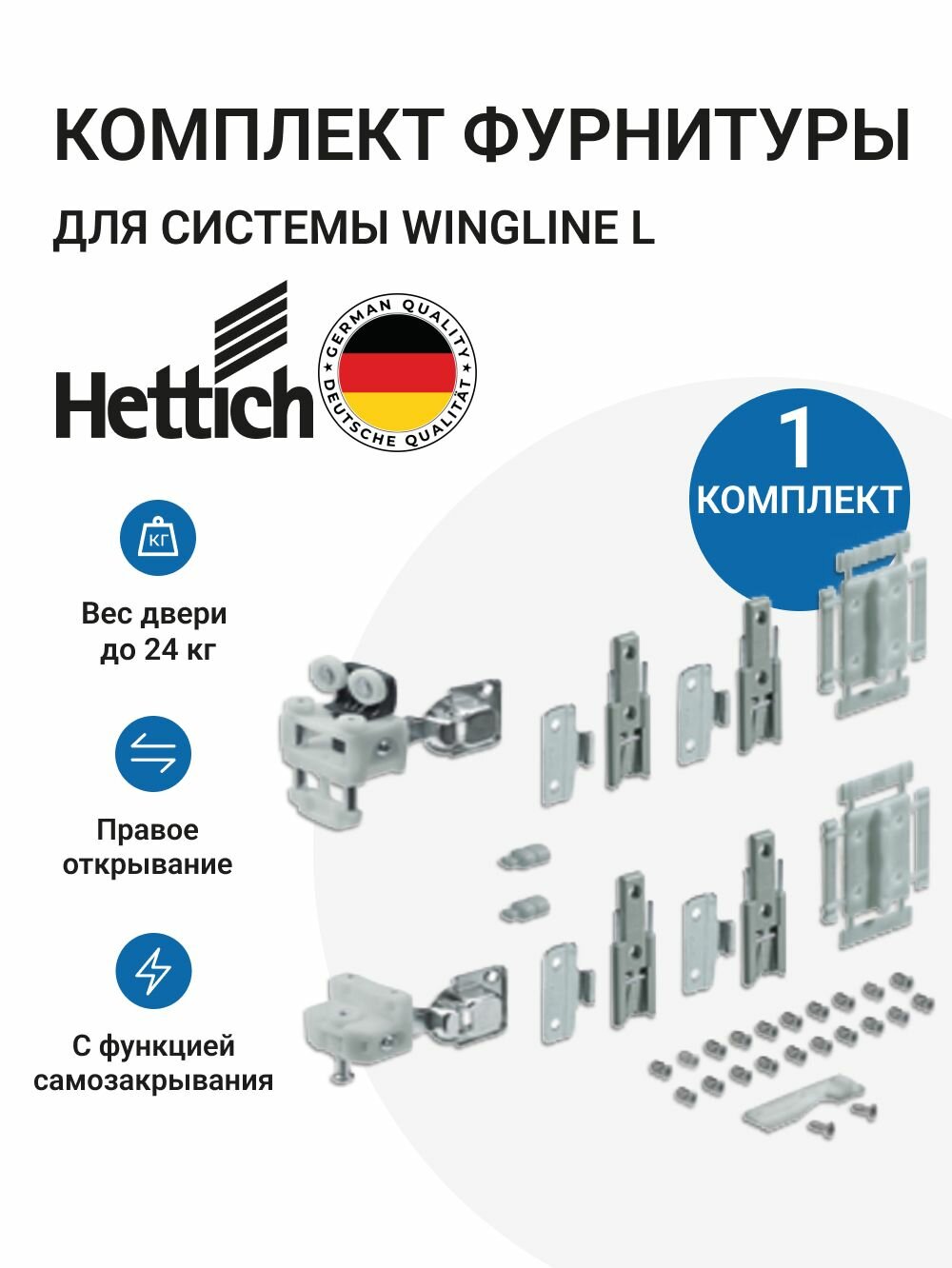 КОМПЛЕКТ ФУРНИТУРЫ

ДЛЯ СИСТЕМЫ WINGLINE L

Hettich

GERMAN QUALITY DEUTSCHE QUALITÄT

1 КОМПЛЕКТ

КГ

Вес двери до 24 кг

Правое открывание

С функцией самозакрывания